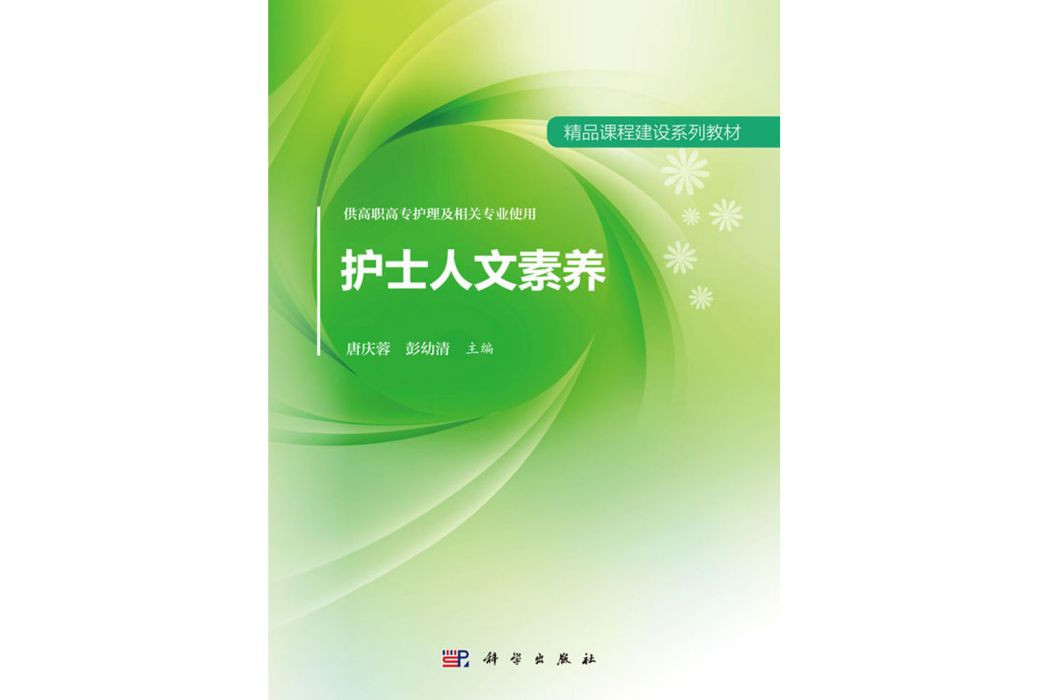 精品课程建设系列教材

供高职高专护理及相关专业使用

护士人文素养

唐庆蓉　彭幼清　主编

科学出版社